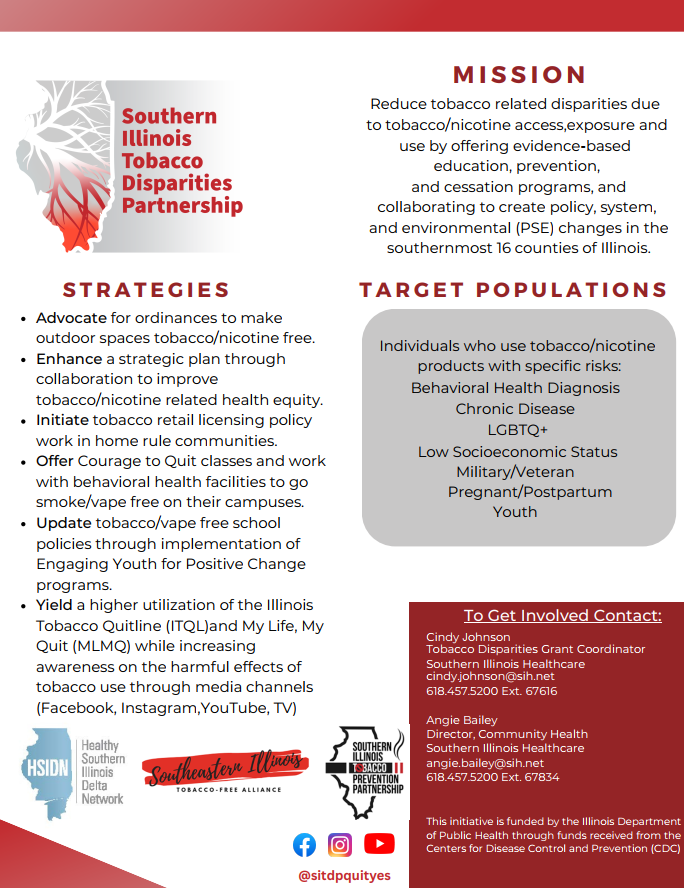 Southern Illinois Tobacco Disparities Partnership

MISSION

Reduce tobacco related disparities due to tobacco/nicotine access,exposure and use by offering evidence-based education, prevention, and cessation programs, and collaborating to create policy, system, and environmental (PSE) changes in the southernmost 16 counties of Illinois.

STRATEGIES

- Advocate for ordinances to make outdoor spaces tobacco/nicotine free.
- Enhance a strategic plan through collaboration to improve tobacco/nicotine related health equity.
- Initiate tobacco retail licensing policy work in home rule communities.
- Offer Courage to Quit classes and work with behavioral health facilities to go smoke/vape free on their campuses.
- Update tobacco/vape free school policies through implementation of Engaging Youth for Positive Change programs.
- Yield a higher utilization of the Illinois Tobacco Quitline (ITQL)and My Life, My Quit (MLMQ) while increasing awareness on the harmful effects of tobacco use through media channels (Facebook, Instagram,YouTube, TV)

TARGET POPULATIONS

Individuals who use tobacco/nicotine products with specific risks:
Behavioral Health Diagnosis
Chronic Disease
LGBTQ+
Low Socioeconomic Status
Military/Veteran
Pregnant/Postpartum
Youth

To Get Involved Contact:

Cindy Johnson
Tobacco Disparities Grant Coordinator
Southern Illinois Healthcare
cindy.johnson@sih.net
618.457.5200 Ext. 67616

Angie Bailey
Director, Community Health
Southern Illinois Healthcare
angie.bailey@sih.net
618.457.5200 Ext. 67834

This initiative is funded by the Illinois Department of Public Health through funds received from the Centers for Disease Control and Prevention (CDC)

HSIDN Healthy Southern Illinois Delta Network

Southeastern Illinois TOBACCO-FREE ALLIANCE

SOUTHERN ILLINOIS TOBACCO PREVENTION PARTNERSHIP

@sitdpquityes